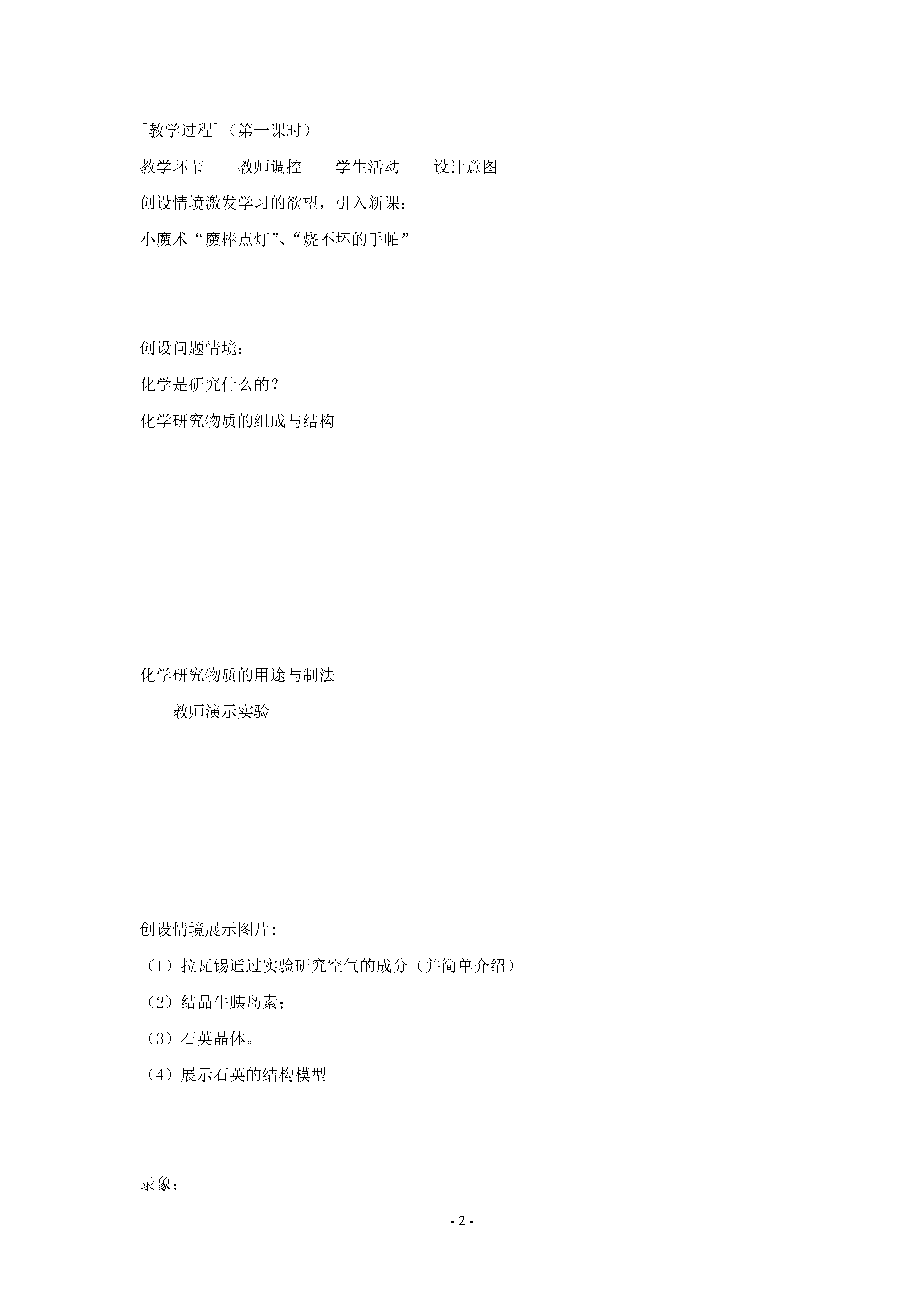 [教学过程]（第一课时）

教学环节　　教师调控　　学生活动　　设计意图

创设情境激发学习的欲望，引入新课：

小魔术“魔棒点灯”、“烧不坏的手帕”

创设问题情境：

化学是研究什么的？

化学研究物质的组成与结构

化学研究物质的用途与制法

教师演示实验

创设情境展示图片：

（1）拉瓦锡通过实验研究空气的成分（并简单介绍）

（2）结晶牛胰岛素；

（3）石英晶体。

（4）展示石英的结构模型

录象：

- 2 -